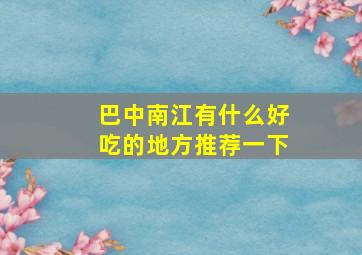 巴中南江有什么好吃的地方推荐一下